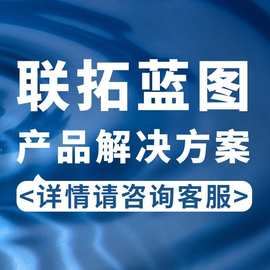 联拓蓝图
产品解决方案
<详情请咨询客服>